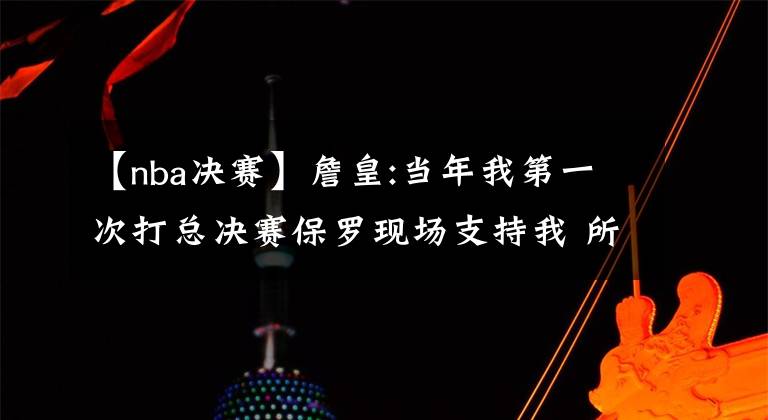 【nba决赛】詹皇:当年我第一次打总决赛保罗现场支持我 所